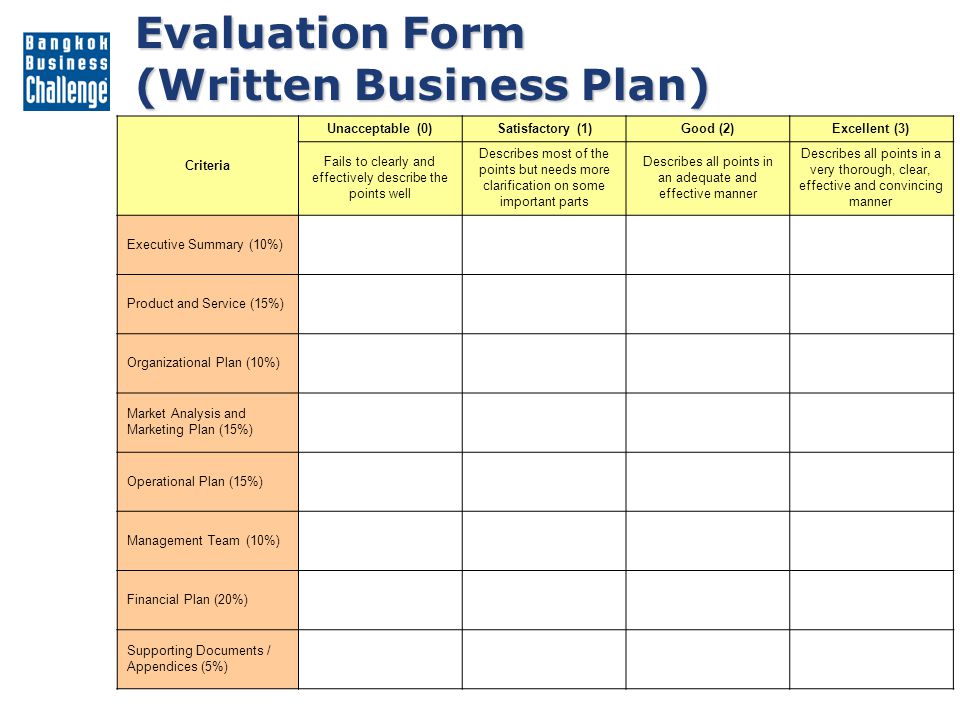 Bangkok Business Challenge

Evaluation Form (Written Business Plan)

| Criteria | Unacceptable (0) | Satisfactory (1) | Good (2) | Excellent (3) |
|---|---|---|---|---|
| | Fails to clearly and effectively describe the points well | Describes most of the points but needs more clarification on some important parts | Describes all points in an adequate and effective manner | Describes all points in a very thorough, clear, effective and convincing manner |
| Executive Summary (10%) | | | | |
| Product and Service (15%) | | | | |
| Organizational Plan (10%) | | | | |
| Market Analysis and Marketing Plan (15%) | | | | |
| Operational Plan (15%) | | | | |
| Management Team (10%) | | | | |
| Financial Plan (20%) | | | | |
| Supporting Documents / Appendices (5%) | | | | |